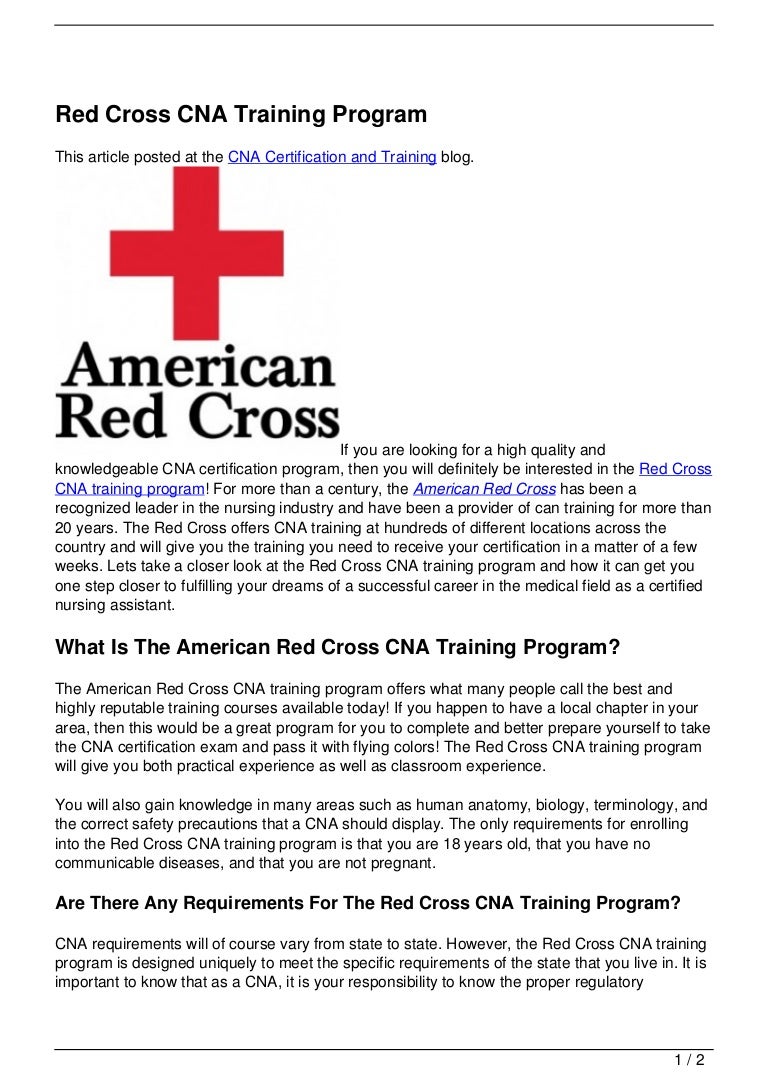 Red Cross CNA Training Program

This article posted at the CNA Certification and Training blog.

American
Red Cross

If you are looking for a high quality and knowledgeable CNA certification program, then you will definitely be interested in the Red Cross CNA training program! For more than a century, the American Red Cross has been a recognized leader in the nursing industry and have been a provider of can training for more than 20 years. The Red Cross offers CNA training at hundreds of different locations across the country and will give you the training you need to receive your certification in a matter of a few weeks. Lets take a closer look at the Red Cross CNA training program and how it can get you one step closer to fulfilling your dreams of a successful career in the medical field as a certified nursing assistant.

What Is The American Red Cross CNA Training Program?

The American Red Cross CNA training program offers what many people call the best and highly reputable training courses available today! If you happen to have a local chapter in your area, then this would be a great program for you to complete and better prepare yourself to take the CNA certification exam and pass it with flying colors! The Red Cross CNA training program will give you both practical experience as well as classroom experience.

You will also gain knowledge in many areas such as human anatomy, biology, terminology, and the correct safety precautions that a CNA should display. The only requirements for enrolling into the Red Cross CNA training program is that you are 18 years old, that you have no communicable diseases, and that you are not pregnant.

Are There Any Requirements For The Red Cross CNA Training Program?

CNA requirements will of course vary from state to state. However, the Red Cross CNA training program is designed uniquely to meet the specific requirements of the state that you live in. It is important to know that as a CNA, it is your responsibility to know the proper regulatory

1 / 2